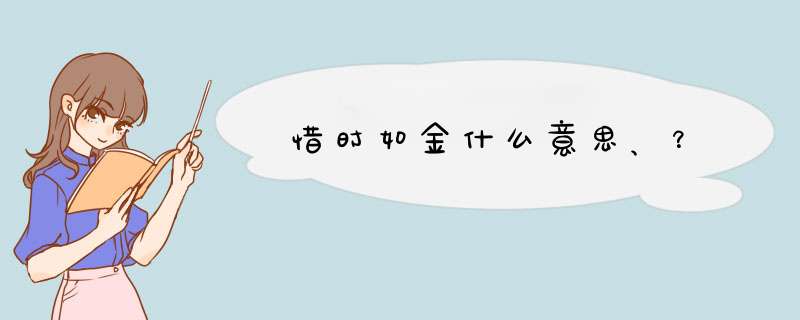 惜时如金什么意思、？